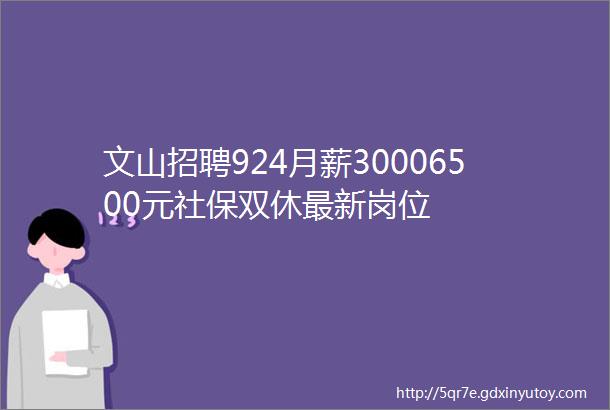 文山招聘924月薪30006500元社保双休最新岗位

123

http://5qr7e.gdxinyutoy.com